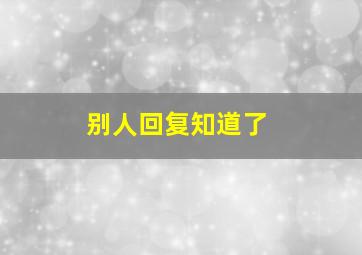 别人回复知道了